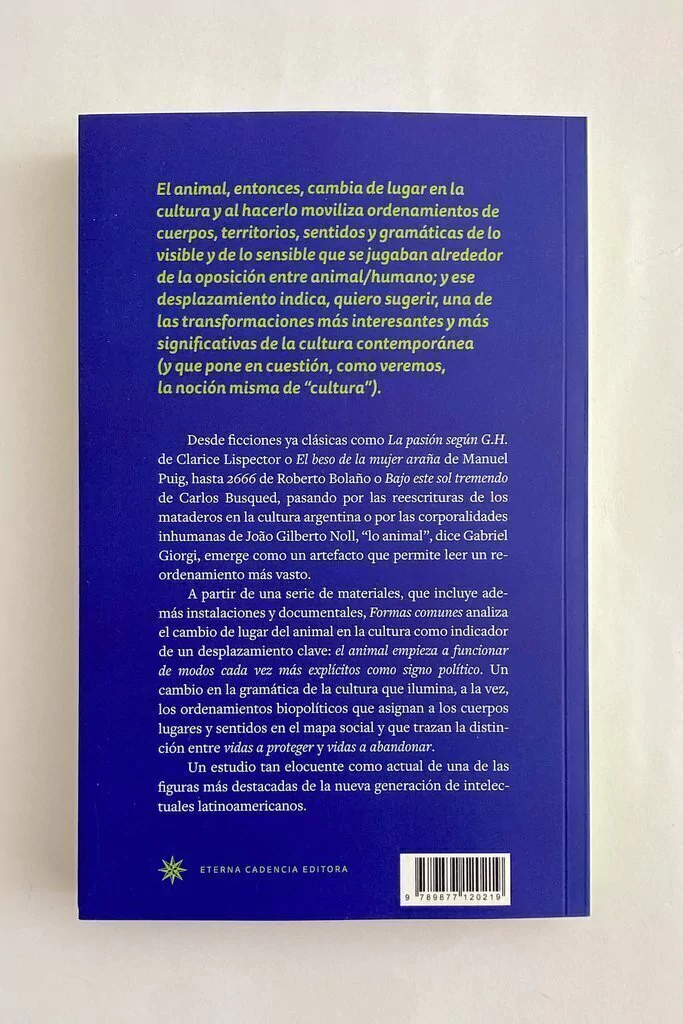 El animal, entonces, cambia de lugar en la cultura y al hacerlo moviliza ordenamientos de cuerpos, territorios, sentidos y gramáticas de lo visible y de lo sensible que se jugaban alrededor de la oposición entre animal/humano; y ese desplazamiento indica, quiero sugerir, una de las transformaciones más interesantes y más significativas de la cultura contemporánea (y que pone en cuestión, como veremos, la noción misma de "cultura").

Desde ficciones ya clásicas como La pasión según G.H. de Clarice Lispector o El beso de la mujer araña de Manuel Puig, hasta 2666 de Roberto Bolaño o Bajo este sol tremendo de Carlos Busqued, pasando por las reescrituras de los mataderos en la cultura argentina o por las corporalidades inhumanas de João Gilberto Noll, "lo animal", dice Gabriel Giorgi, emerge como un artefacto que permite leer un reordenamiento más vasto.

A partir de una serie de materiales, que incluye además instalaciones y documentales, Formas comunes analiza el cambio de lugar del animal en la cultura como indicador de un desplazamiento clave: el animal empieza a funcionar de modos cada vez más explícitos como signo político. Un cambio en la gramática de la cultura que ilumina, a la vez, los ordenamientos biopolíticos que asignan a los cuerpos lugares y sentidos en el mapa social y que trazan la distinción entre vidas a proteger y vidas a abandonar.

Un estudio tan elocuente como actual de una de las figuras más destacadas de la nueva generación de intelectuales latinoamericanos.

ETERNA CADENCIA EDITORA

9 789877 120219